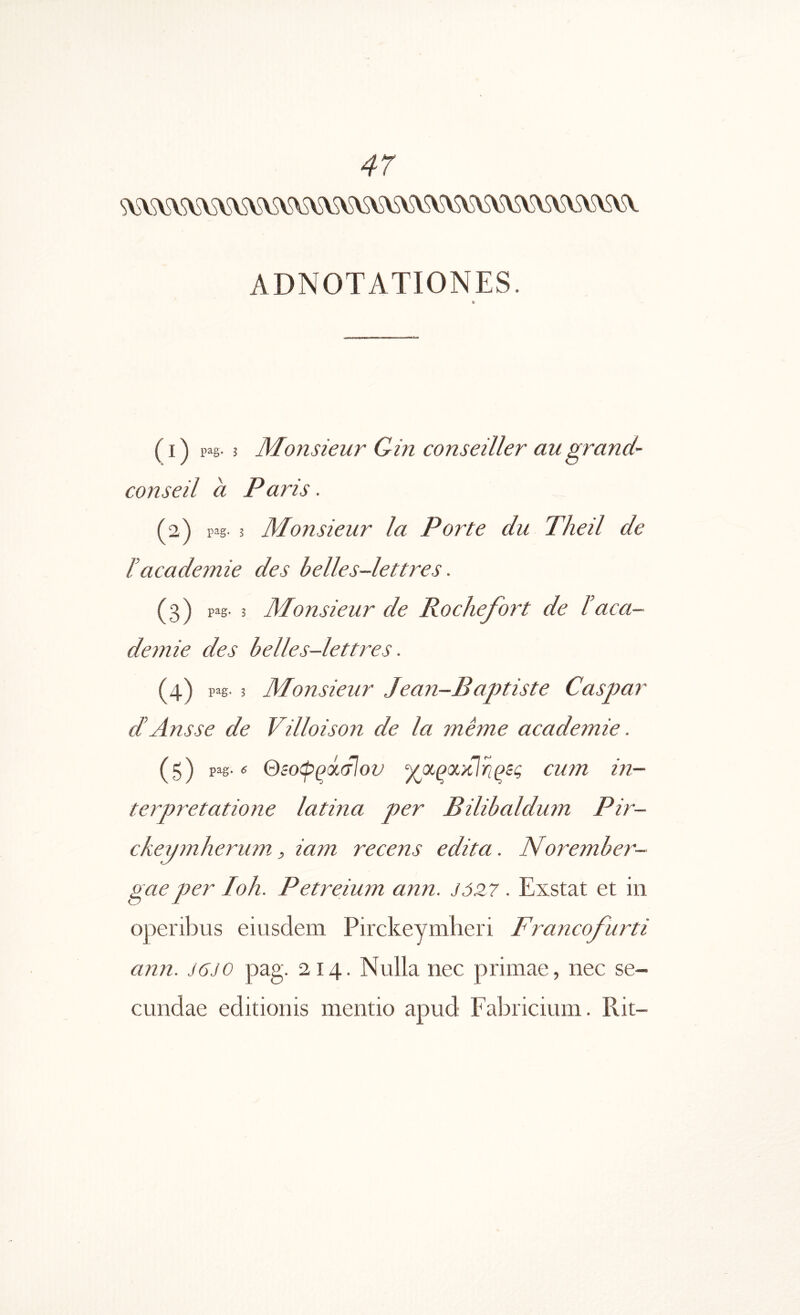 47

ADNOTATIONES.

(1) pag. 3 Monsieur Gin conseiller au grand-conseil à Paris.

(2) pag. 3 Monsieur la Porte du Theil de l'academie des belles-lettres.

(3) pag. 3 Monsieur de Rochefort de l'academie des belles-lettres.

(4) pag. 3 Monsieur Jean-Baptiste Caspar d'Ansse de Villoison de la même academie.

(5) pag. 6 Θεοφράστου χαρακτῆρες cum interpretatione latina per Bilibaldum Pirckeymherum, iam recens edita. Norembergae per Ioh. Petreium ann. 1527. Exstat et in operibus eiusdem Pirckeymheri Francofurti ann. 1610 pag. 214. Nulla nec primae, nec secundae editionis mentio apud Fabricium. Rit-